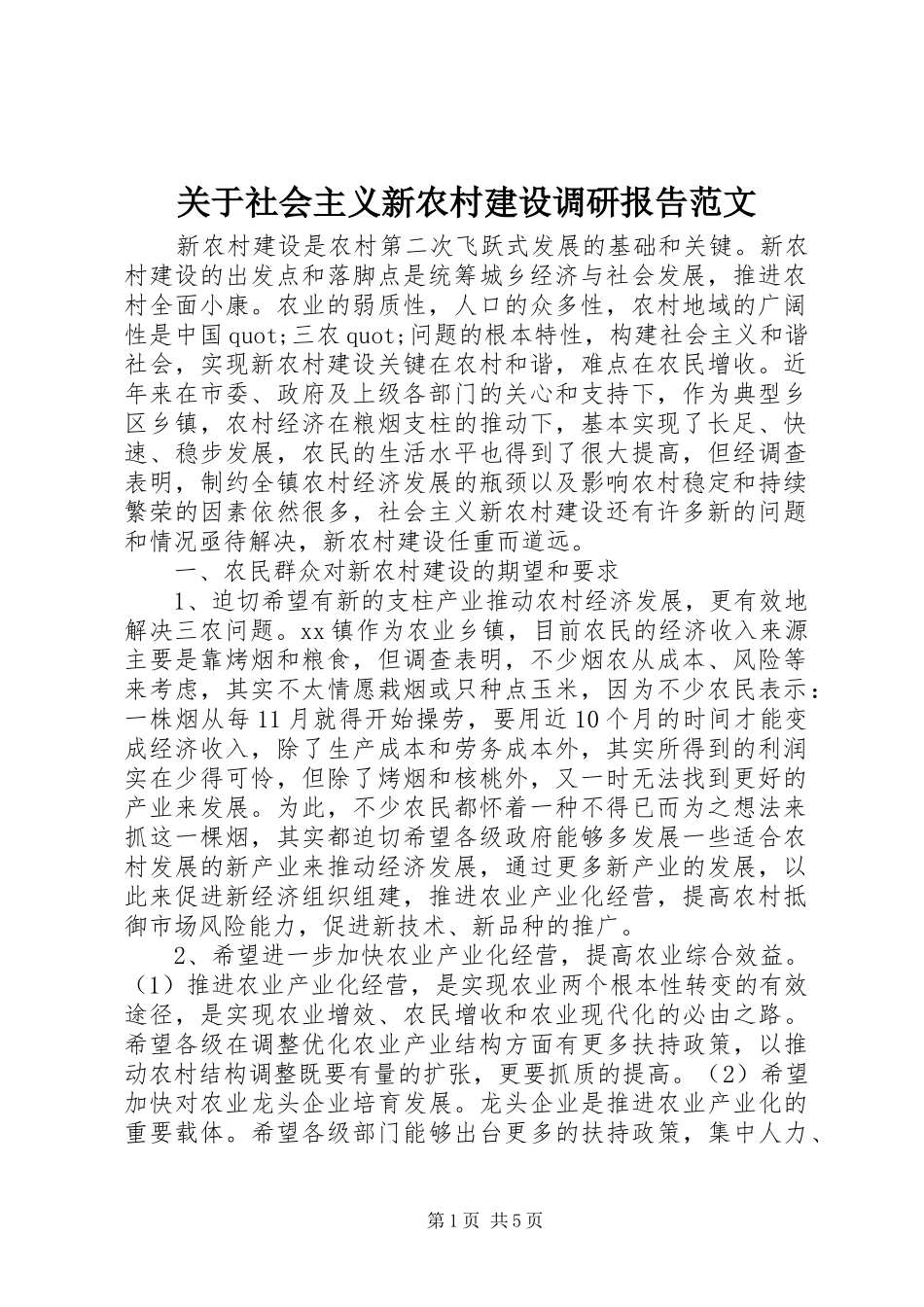 关于社会主义新农村建设调研报告范文

新农村建设是农村第二次飞跃式发展的基础和关键。新农村建设的出发点和落脚点是统筹城乡经济与社会发展，推进农村全面小康。农业的弱质性，人口的众多性，农村地域的广阔性是中国quot;三农quot;问题的根本特性，构建社会主义和谐社会，实现新农村建设关键在农村和谐，难点在农民增收。近年来在市委、政府及上级各部门的关心和支持下，作为典型乡区乡镇，农村经济在粮烟支柱的推动下，基本实现了长足、快速、稳步发展，农民的生活水平也得到了很大提高，但经调查表明，制约全镇农村经济发展的瓶颈以及影响农村稳定和持续繁荣的因素依然很多，社会主义新农村建设还有许多新的问题和情况亟待解决，新农村建设任重而道远。

一、农民群众对新农村建设的期望和要求

1、迫切希望有新的支柱产业推动农村经济发展，更有效地解决三农问题。xx镇作为农业乡镇，目前农民的经济收入来源主要是靠烤烟和粮食，但调查表明，不少烟农从成本、风险等来考虑，其实不太情愿栽烟或只种点玉米，因为不少农民表示：一株烟从每11月就得开始操劳，要用近10个月的时间才能变成经济收入，除了生产成本和劳务成本外，其实所得到的利润实在少得可怜，但除了烤烟和核桃外，又一时无法找到更好的产业来发展。为此，不少农民都怀着一种不得已而为之想法来抓这一棵烟，其实都迫切希望各级政府能够多发展一些适合农村发展的新产业来推动经济发展，通过更多新产业的发展，以此来促进新经济组织组建，推进农业产业化经营，提高农村抵御市场风险能力，促进新技术、新品种的推广。

2、希望进一步加快农业产业化经营，提高农业综合效益。（1）推进农业产业化经营，是实现农业两个根本性转变的有效途径，是实现农业增效、农民增收和农业现代化的必由之路。希望各级在调整优化农业产业结构方面有更多扶持政策，以推动农村结构调整既要有量的扩张，更要抓质的提高。（2）希望加快对农业龙头企业培育发展。龙头企业是推进农业产业化的重要载体。希望各级部门能够出台更多的扶持政策，集中人力、

第1页 共5页